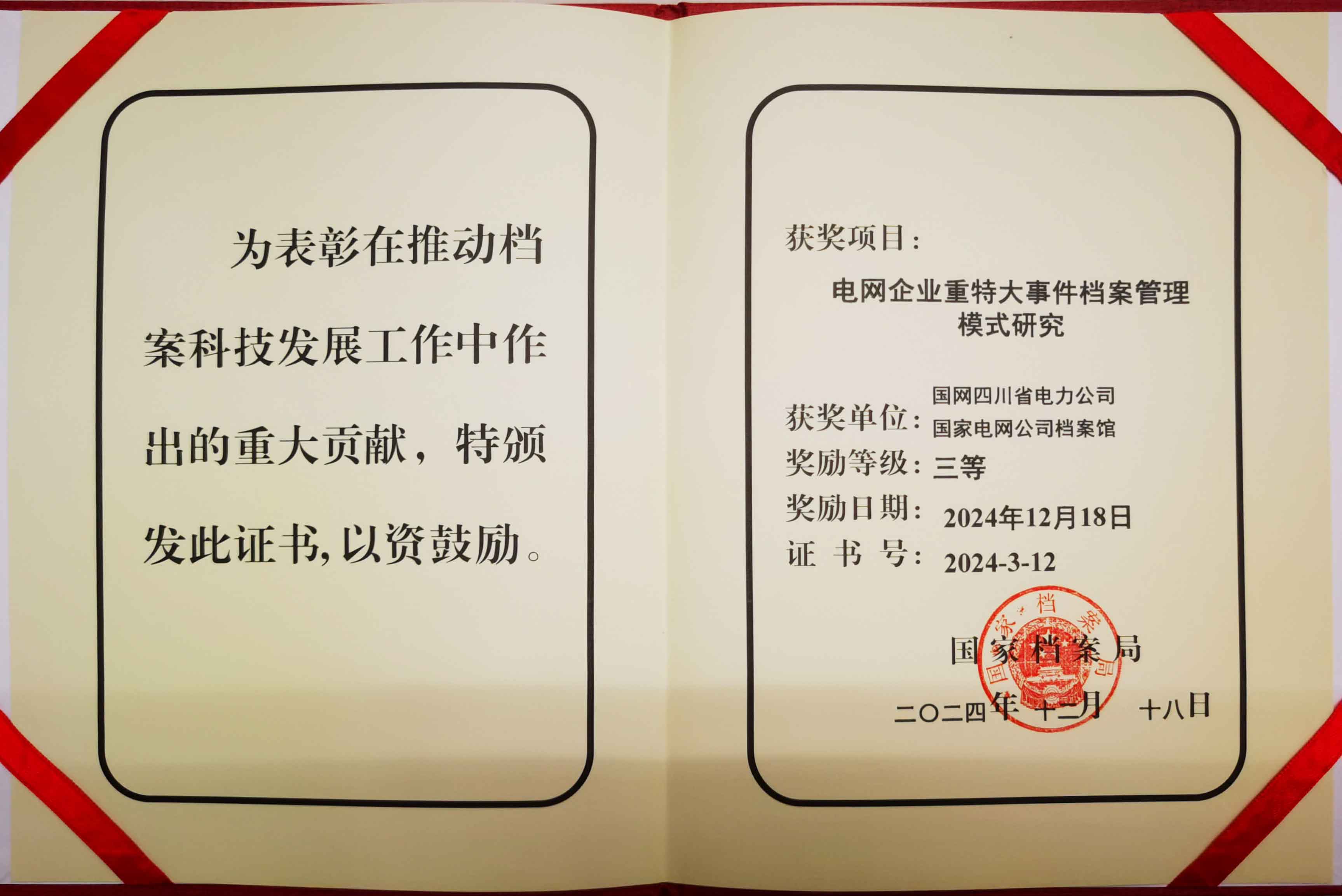 为表彰在推动档案科技发展工作中作出的重大贡献，特颁发此证书,以资鼓励。

获奖项目：

电网企业重特大事件档案管理模式研究

获奖单位：国网四川省电力公司
国家电网公司档案馆

奖励等级：三等

奖励日期：2024年12月18日

证 书 号：2024-3-12

国家档案局

二〇二四年十二月 十八日

国家档案局